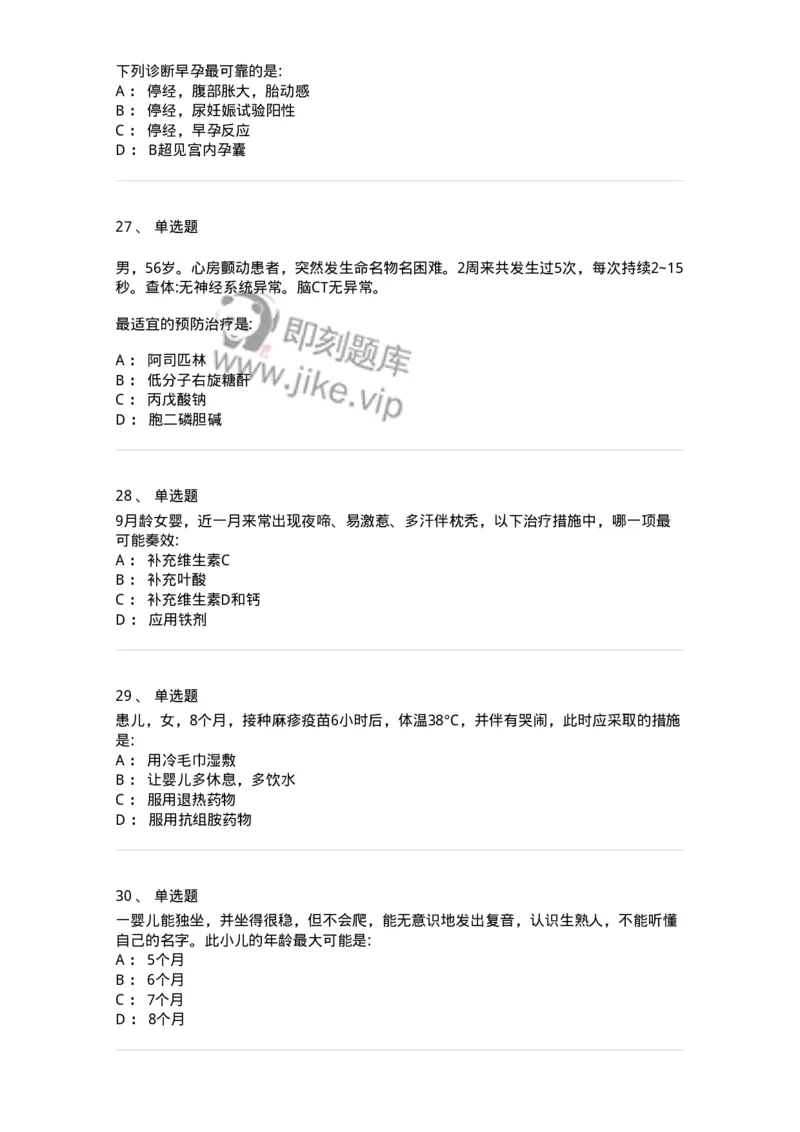 下列诊断早孕最可靠的是:
A： 停经，腹部胀大，胎动感
B： 停经，尿妊娠试验阳性
C： 停经，早孕反应
D： B超见宫内孕囊

27、 单选题

男，56岁。心房颤动患者，突然发生命名物名困难。2周来共发生过5次，每次持续2~15秒。查体:无神经系统异常。脑CT无异常。

最适宜的预防治疗是:

A： 阿司匹林
B： 低分子右旋糖酐
C： 丙戊酸钠
D： 胞二磷胆碱

即刻题库
www.jike.vip

28、 单选题
9月龄女婴，近一月来常出现夜啼、易激惹、多汗伴枕秃，以下治疗措施中，哪一项最可能奏效:
A： 补充维生素C
B： 补充叶酸
C： 补充维生素D和钙
D： 应用铁剂

29、 单选题
患儿，女，8个月，接种麻疹疫苗6小时后，体温38°C，并伴有哭闹，此时应采取的措施是:
A： 用冷毛巾湿敷
B： 让婴儿多休息，多饮水
C： 服用退热药物
D： 服用抗组胺药物

30、 单选题
一婴儿能独坐，并坐得很稳，但不会爬，能无意识地发出复音，认识生熟人，不能听懂自己的名字。此小儿的年龄最大可能是:
A： 5个月
B： 6个月
C： 7个月
D： 8个月